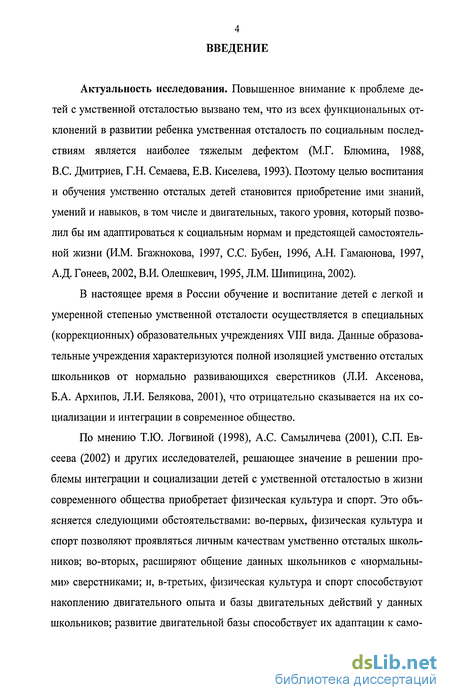 4

ВВЕДЕНИЕ

Актуальность исследования. Повышенное внимание к проблеме детей с умственной отсталостью вызвано тем, что из всех функциональных отклонений в развитии ребенка умственная отсталость по социальным последствиям является наиболее тяжелым дефектом (М.Г. Блюмина, 1988, В.С. Дмитриев, Г.Н. Семаева, Е.В. Киселева, 1993). Поэтому целью воспитания и обучения умственно отсталых детей становится приобретение ими знаний, умений и навыков, в том числе и двигательных, такого уровня, который позволил бы им адаптироваться к социальным нормам и предстоящей самостоятельной жизни (И.М. Бгажнокова, 1997, С.С. Бубен, 1996, А.Н. Гамаюнова, 1997, А.Д. Гонеев, 2002, В.И. Олешкевич, 1995, Л.М. Шипицина, 2002).

В настоящее время в России обучение и воспитание детей с легкой и умеренной степенью умственной отсталости осуществляется в специальных (коррекционных) образовательных учреждениях VIII вида. Данные образовательные учреждения характеризуются полной изоляцией умственно отсталых школьников от нормально развивающихся сверстников (Л.И. Аксенова, Б.А. Архипов, Л.И. Белякова, 2001), что отрицательно сказывается на их социализации и интеграции в современное общество.

По мнению Т.Ю. Логвиной (1998), А.С. Самыличева (2001), С.П. Евсеева (2002) и других исследователей, решающее значение в решении проблемы интеграции и социализации детей с умственной отсталостью в жизни современного общества приобретает физическая культура и спорт. Это объясняется следующими обстоятельствами: во-первых, физическая культура и спорт позволяют проявляться личным качествам умственно отсталых школьников; во-вторых, расширяют общение данных школьников с «нормальными» сверстниками; и, в-третьих, физическая культура и спорт способствуют накоплению двигательного опыта и базы двигательных действий у данных школьников; развитие двигательной базы способствует их адаптации к само-

dsLib.net
библиотека диссертаций